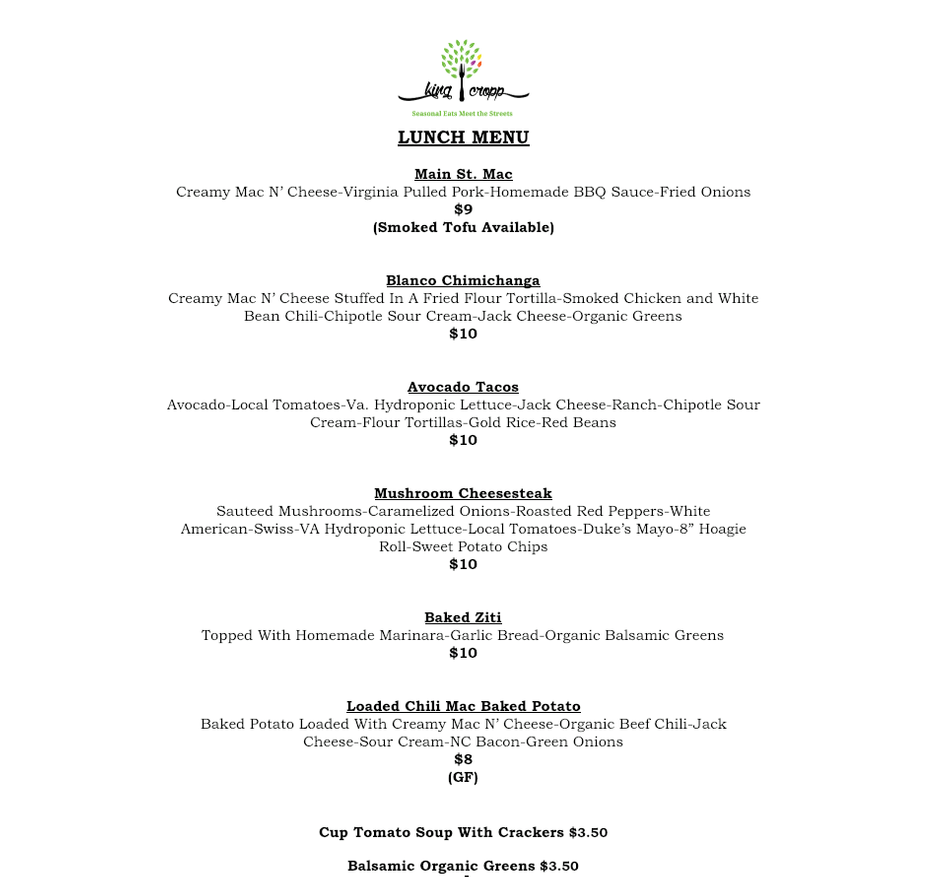 king cropp

Seasonal Eats Meet the Streets

LUNCH MENU

Main St. Mac
Creamy Mac N' Cheese-Virginia Pulled Pork-Homemade BBQ Sauce-Fried Onions
$9
(Smoked Tofu Available)

Blanco Chimichanga
Creamy Mac N' Cheese Stuffed In A Fried Flour Tortilla-Smoked Chicken and White Bean Chili-Chipotle Sour Cream-Jack Cheese-Organic Greens
$10

Avocado Tacos
Avocado-Local Tomatoes-Va. Hydroponic Lettuce-Jack Cheese-Ranch-Chipotle Sour Cream-Flour Tortillas-Gold Rice-Red Beans
$10

Mushroom Cheesesteak
Sauteed Mushrooms-Caramelized Onions-Roasted Red Peppers-White American-Swiss-VA Hydroponic Lettuce-Local Tomatoes-Duke's Mayo-8" Hoagie Roll-Sweet Potato Chips
$10

Baked Ziti
Topped With Homemade Marinara-Garlic Bread-Organic Balsamic Greens
$10

Loaded Chili Mac Baked Potato
Baked Potato Loaded With Creamy Mac N' Cheese-Organic Beef Chili-Jack Cheese-Sour Cream-NC Bacon-Green Onions
$8
(GF)

Cup Tomato Soup With Crackers $3.50

Balsamic Organic Greens $3.50